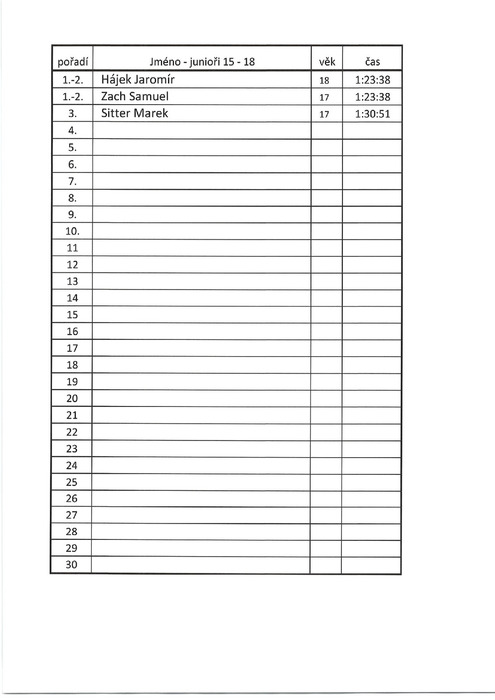 | pořadí | Jméno - junioři 15 - 18 | věk | čas |
|---|---|---|---|
| 1.-2. | Hájek Jaromír | 18 | 1:23:38 |
| 1.-2. | Zach Samuel | 17 | 1:23:38 |
| 3. | Sitter Marek | 17 | 1:30:51 |
| 4. | | | |
| 5. | | | |
| 6. | | | |
| 7. | | | |
| 8. | | | |
| 9. | | | |
| 10. | | | |
| 11 | | | |
| 12 | | | |
| 13 | | | |
| 14 | | | |
| 15 | | | |
| 16 | | | |
| 17 | | | |
| 18 | | | |
| 19 | | | |
| 20 | | | |
| 21 | | | |
| 22 | | | |
| 23 | | | |
| 24 | | | |
| 25 | | | |
| 26 | | | |
| 27 | | | |
| 28 | | | |
| 29 | | | |
| 30 | | | |